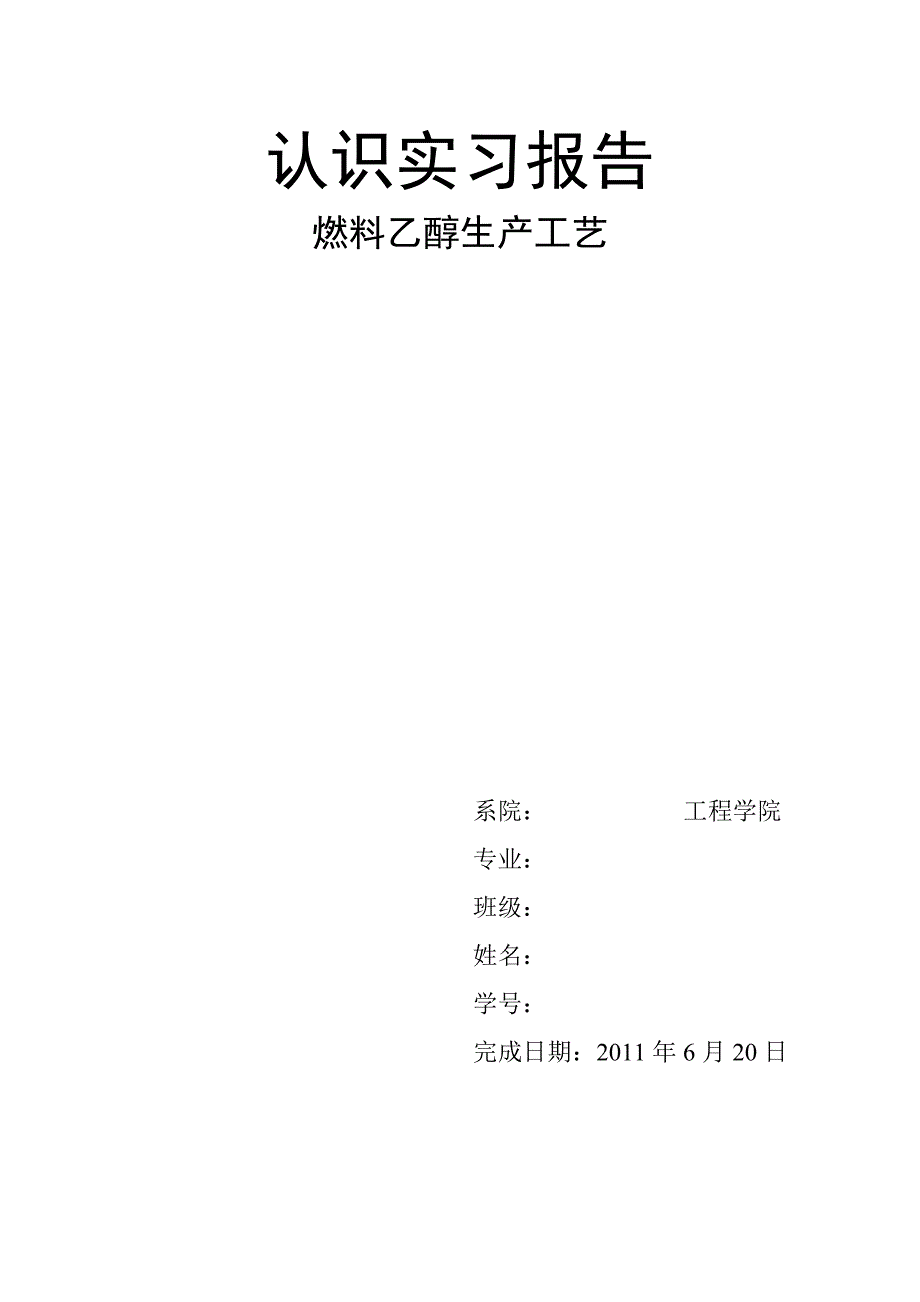 认识实习报告

燃料乙醇生产工艺

系院：　　　　　　工程学院

专业：

班级：

姓名：

学号：

完成日期：2011 年 6 月 20 日